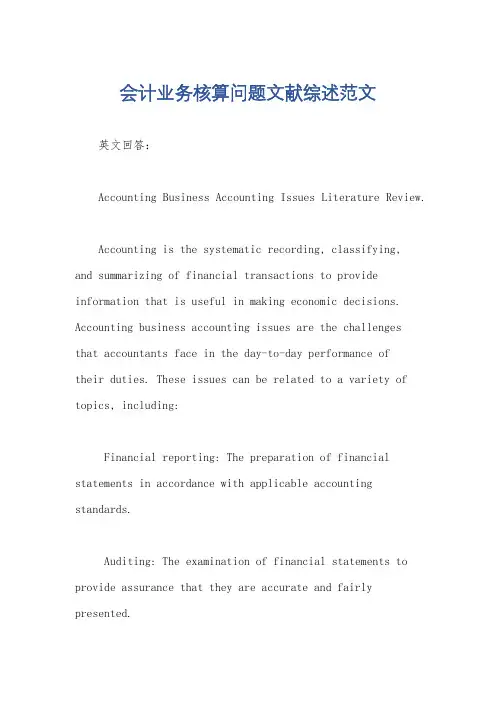 会计业务核算问题文献综述范文

英文回答：

Accounting Business Accounting Issues Literature Review.

Accounting is the systematic recording, classifying, and summarizing of financial transactions to provide information that is useful in making economic decisions. Accounting business accounting issues are the challenges that accountants face in the day-to-day performance of their duties. These issues can be related to a variety of topics, including:

Financial reporting: The preparation of financial statements in accordance with applicable accounting standards.

Auditing: The examination of financial statements to provide assurance that they are accurate and fairly presented.